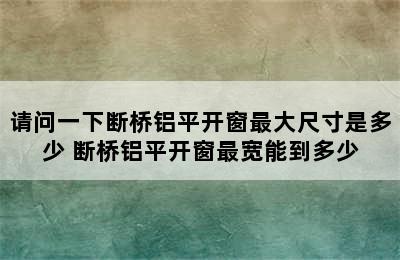 请问一下断桥铝平开窗最大尺寸是多少 断桥铝平开窗最宽能到多少